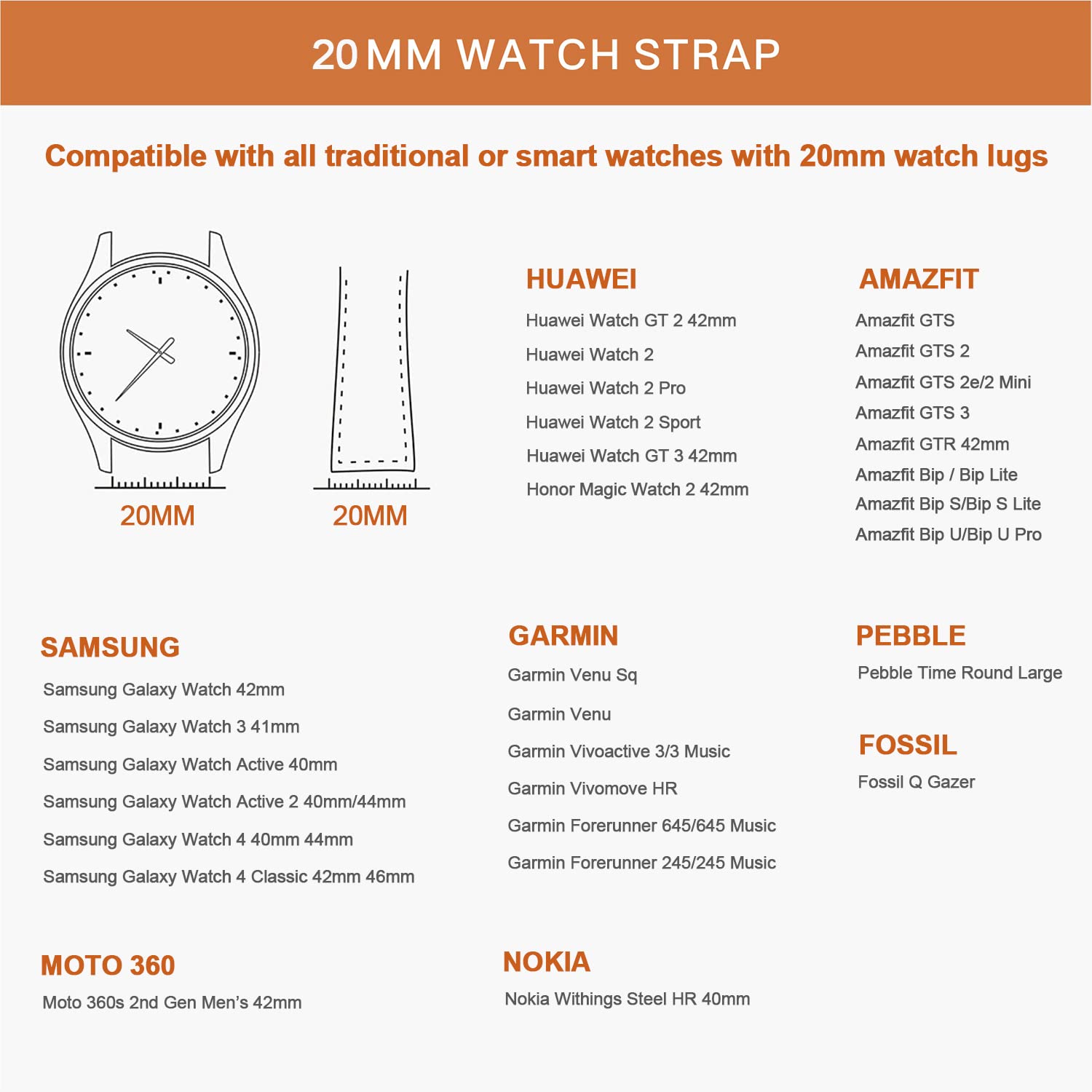 20MM WATCH STRAP

Compatible with all traditional or smart watches with 20mm watch lugs

20MM

20MM

HUAWEI

Huawei Watch GT 2 42mm

Huawei Watch 2

Huawei Watch 2 Pro

Huawei Watch 2 Sport

Huawei Watch GT 3 42mm

Honor Magic Watch 2 42mm

AMAZFIT

Amazfit GTS

Amazfit GTS 2

Amazfit GTS 2e/2 Mini

Amazfit GTS 3

Amazfit GTR 42mm

Amazfit Bip / Bip Lite

Amazfit Bip S/Bip S Lite

Amazfit Bip U/Bip U Pro

SAMSUNG

Samsung Galaxy Watch 42mm

Samsung Galaxy Watch 3 41mm

Samsung Galaxy Watch Active 40mm

Samsung Galaxy Watch Active 2 40mm/44mm

Samsung Galaxy Watch 4 40mm 44mm

Samsung Galaxy Watch 4 Classic 42mm 46mm

GARMIN

Garmin Venu Sq

Garmin Venu

Garmin Vivoactive 3/3 Music

Garmin Vivomove HR

Garmin Forerunner 645/645 Music

Garmin Forerunner 245/245 Music

PEBBLE

Pebble Time Round Large

FOSSIL

Fossil Q Gazer

MOTO 360

Moto 360s 2nd Gen Men's 42mm

NOKIA

Nokia Withings Steel HR 40mm